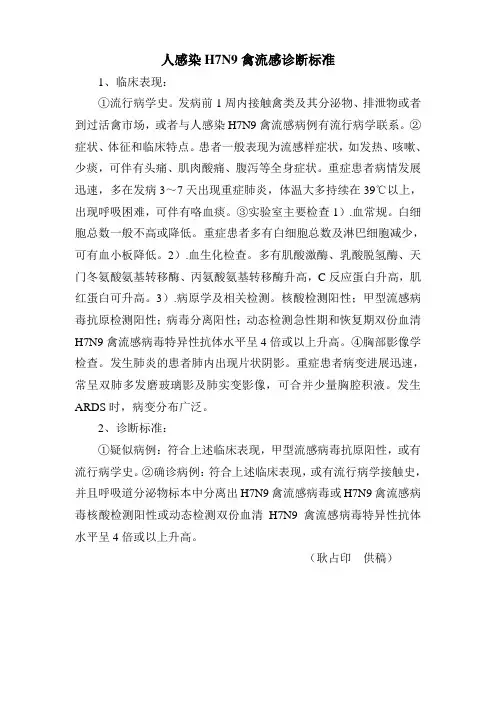 人感染 H7N9 禽流感诊断标准

1、临床表现：

①流行病学史。发病前 1 周内接触禽类及其分泌物、排泄物或者到过活禽市场，或者与人感染 H7N9 禽流感病例有流行病学联系。②症状、体征和临床特点。患者一般表现为流感样症状，如发热、咳嗽、少痰，可伴有头痛、肌肉酸痛、腹泻等全身症状。重症患者病情发展迅速，多在发病 3～7 天出现重症肺炎，体温大多持续在 39℃以上，出现呼吸困难，可伴有咯血痰。③实验室主要检查 1）.血常规。白细胞总数一般不高或降低。重症患者多有白细胞总数及淋巴细胞减少，可有血小板降低。2）.血生化检查。多有肌酸激酶、乳酸脱氢酶、天门冬氨酸氨基转移酶、丙氨酸氨基转移酶升高，C 反应蛋白升高，肌红蛋白可升高。3）.病原学及相关检测。核酸检测阳性；甲型流感病毒抗原检测阳性；病毒分离阳性；动态检测急性期和恢复期双份血清 H7N9 禽流感病毒特异性抗体水平呈 4 倍或以上升高。④胸部影像学检查。发生肺炎的患者肺内出现片状阴影。重症患者病变进展迅速，常呈双肺多发磨玻璃影及肺实变影像，可合并少量胸腔积液。发生 ARDS 时，病变分布广泛。

2、诊断标准：

①疑似病例：符合上述临床表现，甲型流感病毒抗原阳性，或有流行病学史。②确诊病例：符合上述临床表现，或有流行病学接触史，并且呼吸道分泌物标本中分离出 H7N9 禽流感病毒或 H7N9 禽流感病毒核酸检测阳性或动态检测双份血清 H7N9 禽流感病毒特异性抗体水平呈 4 倍或以上升高。

（耿占印　供稿）